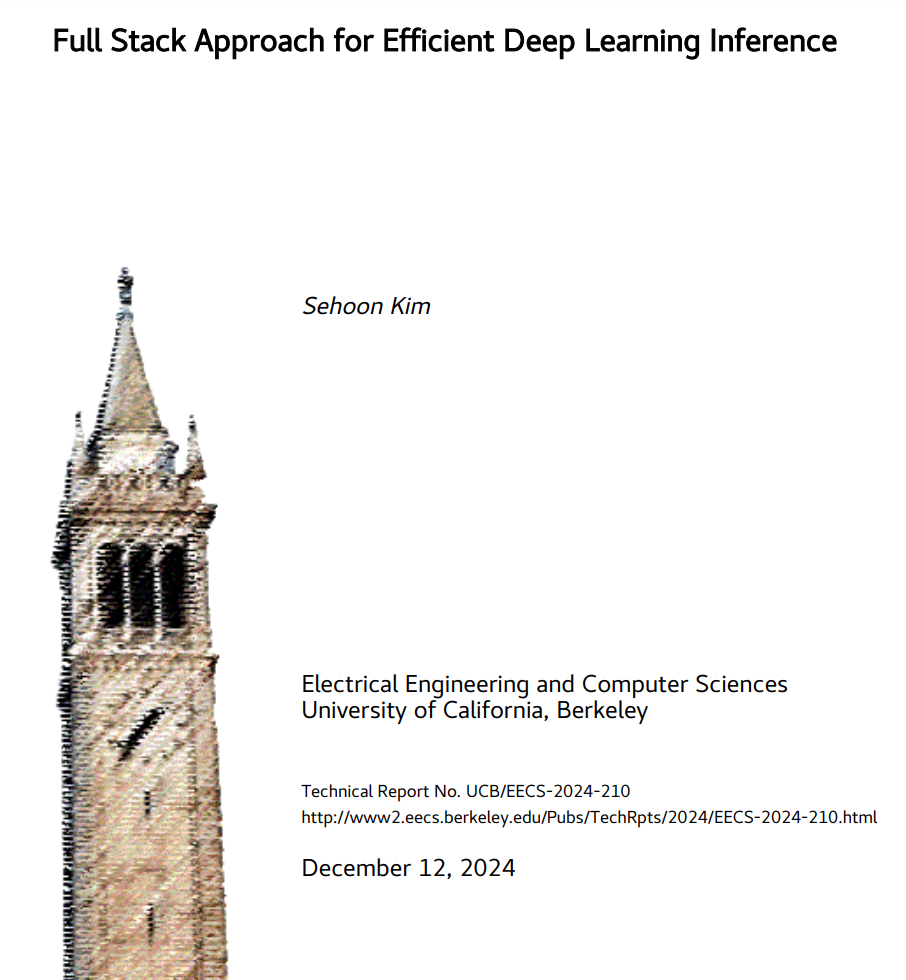 Full Stack Approach for Efficient Deep Learning Inference

Sehoon Kim

Electrical Engineering and Computer Sciences
University of California, Berkeley

Technical Report No. UCB/EECS-2024-210
http://www2.eecs.berkeley.edu/Pubs/TechRpts/2024/EECS-2024-210.html

December 12, 2024